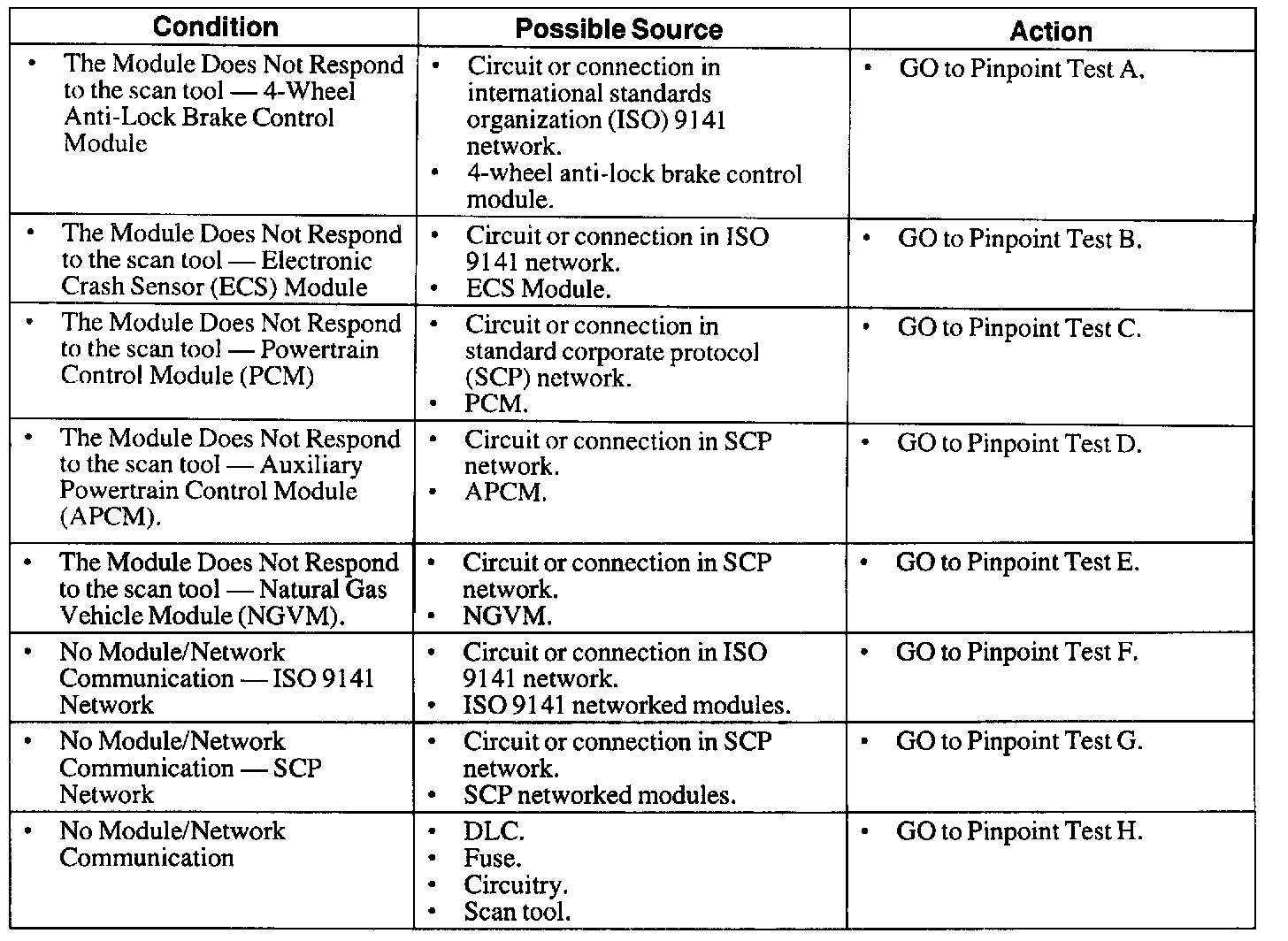 | Condition | Possible Source | Action |
|---|---|---|
| • The Module Does Not Respond to the scan tool — 4-Wheel Anti-Lock Brake Control Module | • Circuit or connection in international standards organization (ISO) 9141 network. • 4-wheel anti-lock brake control module. | • GO to Pinpoint Test A. |
| • The Module Does Not Respond to the scan tool — Electronic Crash Sensor (ECS) Module | • Circuit or connection in ISO 9141 network. • ECS Module. | • GO to Pinpoint Test B. |
| • The Module Does Not Respond to the scan tool — Powertrain Control Module (PCM) | • Circuit or connection in standard corporate protocol (SCP) network. • PCM. | • GO to Pinpoint Test C. |
| • The Module Does Not Respond to the scan tool — Auxiliary Powertrain Control Module (APCM). | • Circuit or connection in SCP network. • APCM. | • GO to Pinpoint Test D. |
| • The Module Does Not Respond to the scan tool — Natural Gas Vehicle Module (NGVM). | • Circuit or connection in SCP network. • NGVM. | • GO to Pinpoint Test E. |
| • No Module/Network Communication — ISO 9141 Network | • Circuit or connection in ISO 9141 network. • ISO 9141 networked modules. | • GO to Pinpoint Test F. |
| • No Module/Network Communication — SCP Network | • Circuit or connection in SCP network. • SCP networked modules. | • GO to Pinpoint Test G. |
| • No Module/Network Communication | • DLC. • Fuse. • Circuitry. • Scan tool. | • GO to Pinpoint Test H. |